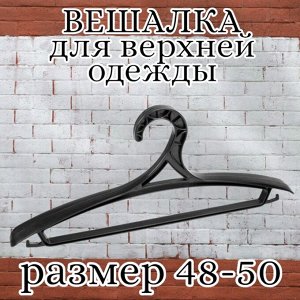 ВЕШАЛКА
для верхней одежды

размер 48-50